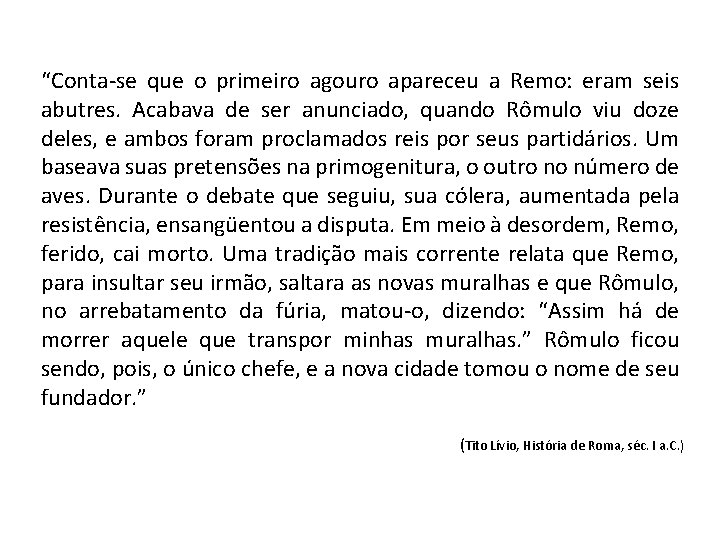 “Conta-se que o primeiro agouro apareceu a Remo: eram seis abutres. Acabava de ser anunciado, quando Rômulo viu doze deles, e ambos foram proclamados reis por seus partidários. Um baseava suas pretensões na primogenitura, o outro no número de aves. Durante o debate que seguiu, sua cólera, aumentada pela resistência, ensangüentou a disputa. Em meio à desordem, Remo, ferido, cai morto. Uma tradição mais corrente relata que Remo, para insultar seu irmão, saltara as novas muralhas e que Rômulo, no arrebatamento da fúria, matou-o, dizendo: “Assim há de morrer aquele que transpor minhas muralhas.” Rômulo ficou sendo, pois, o único chefe, e a nova cidade tomou o nome de seu fundador.”

(Tito Lívio, História de Roma, séc. I a.C.)